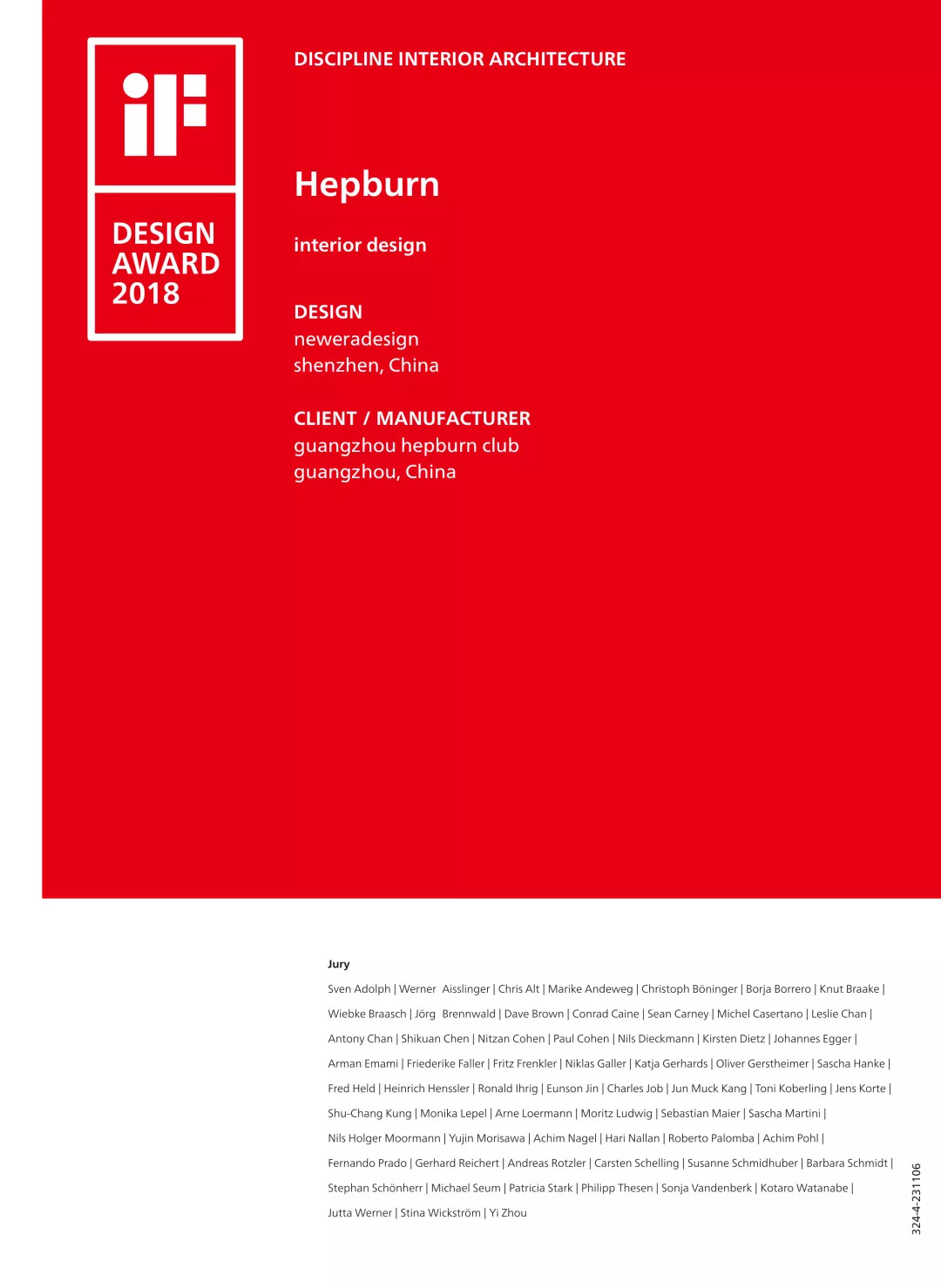 iF

DESIGN
AWARD
2018

DISCIPLINE INTERIOR ARCHITECTURE

Hepburn

interior design

DESIGN
neweradesign
shenzhen, China

CLIENT / MANUFACTURER
guangzhou hepburn club
guangzhou, China

Jury

Sven Adolph | Werner Aisslinger | Chris Alt | Marike Andeweg | Christoph Böninger | Borja Borrero | Knut Braake | Wiebke Braasch | Jörg Brennwald | Dave Brown | Conrad Caine | Sean Carney | Michel Casertano | Leslie Chan | Antony Chan | Shikuan Chen | Nitzan Cohen | Paul Cohen | Nils Dieckmann | Kirsten Dietz | Johannes Egger | Arman Emami | Friederike Faller | Fritz Frenkler | Niklas Galler | Katja Gerhards | Oliver Gerstheimer | Sascha Hanke | Fred Held | Heinrich Henssler | Ronald Ihrig | Eunson Jin | Charles Job | Jun Muck Kang | Toni Koberling | Jens Korte | Shu-Chang Kung | Monika Lepel | Arne Loermann | Moritz Ludwig | Sebastian Maier | Sascha Martini | Nils Holger Moormann | Yujin Morisawa | Achim Nagel | Hari Nallan | Roberto Palomba | Achim Pohl | Fernando Prado | Gerhard Reichert | Andreas Rotzler | Carsten Schelling | Susanne Schmidhuber | Barbara Schmidt | Stephan Schönherr | Michael Seum | Patricia Stark | Philipp Thesen | Sonja Vandenberk | Kotaro Watanabe | Jutta Werner | Stina Wickström | Yi Zhou

324-4-231106